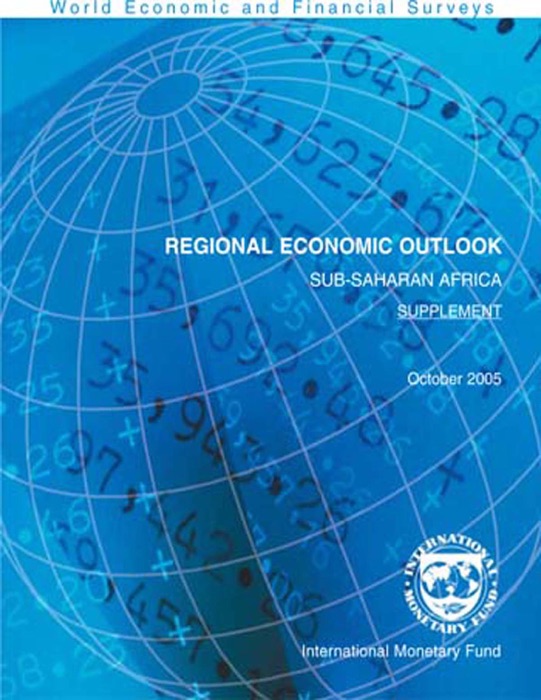 World Economic and Financial Surveys

REGIONAL ECONOMIC OUTLOOK

SUB-SAHARAN AFRICA

SUPPLEMENT

October 2005

INTERNATIONAL MONETARY FUND

International Monetary Fund